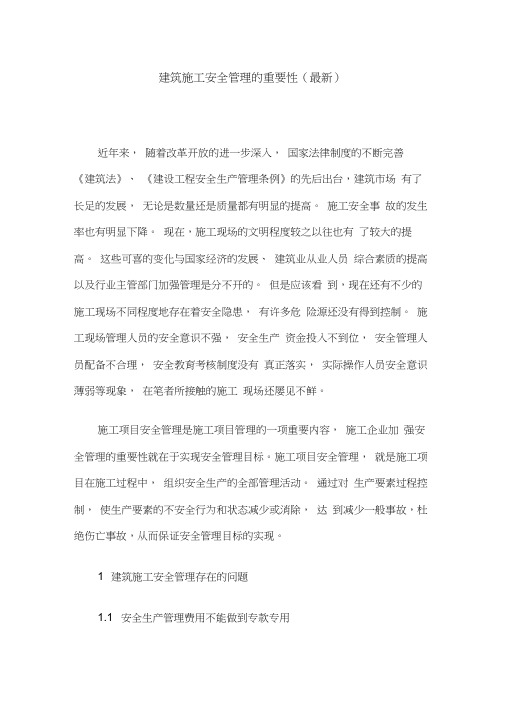 建筑施工安全管理的重要性（最新）

近年来，随着改革开放的进一步深入，国家法律制度的不断完善《建筑法》、《建设工程安全生产管理条例》的先后出台，建筑市场 有了长足的发展，无论是数量还是质量都有明显的提高。施工安全事 故的发生率也有明显下降。现在，施工现场的文明程度较之以往也有 了较大的提高。这些可喜的变化与国家经济的发展、建筑业从业人员 综合素质的提高以及行业主管部门加强管理是分不开的。但是应该看 到，现在还有不少的施工现场不同程度地存在着安全隐患，有许多危 险源还没有得到控制。施工现场管理人员的安全意识不强，安全生产 资金投入不到位，安全管理人员配备不合理，安全教育考核制度没有 真正落实，实际操作人员安全意识薄弱等现象，在笔者所接触的施工 现场还屡见不鲜。

施工项目安全管理是施工项目管理的一项重要内容，施工企业加 强安全管理的重要性就在于实现安全管理目标。施工项目安全管理，就是施工项目在施工过程中，组织安全生产的全部管理活动。通过对 生产要素过程控制，使生产要素的不安全行为和状态减少或消除，达 到减少一般事故，杜绝伤亡事故，从而保证安全管理目标的实现。

1 建筑施工安全管理存在的问题

1.1 安全生产管理费用不能做到专款专用